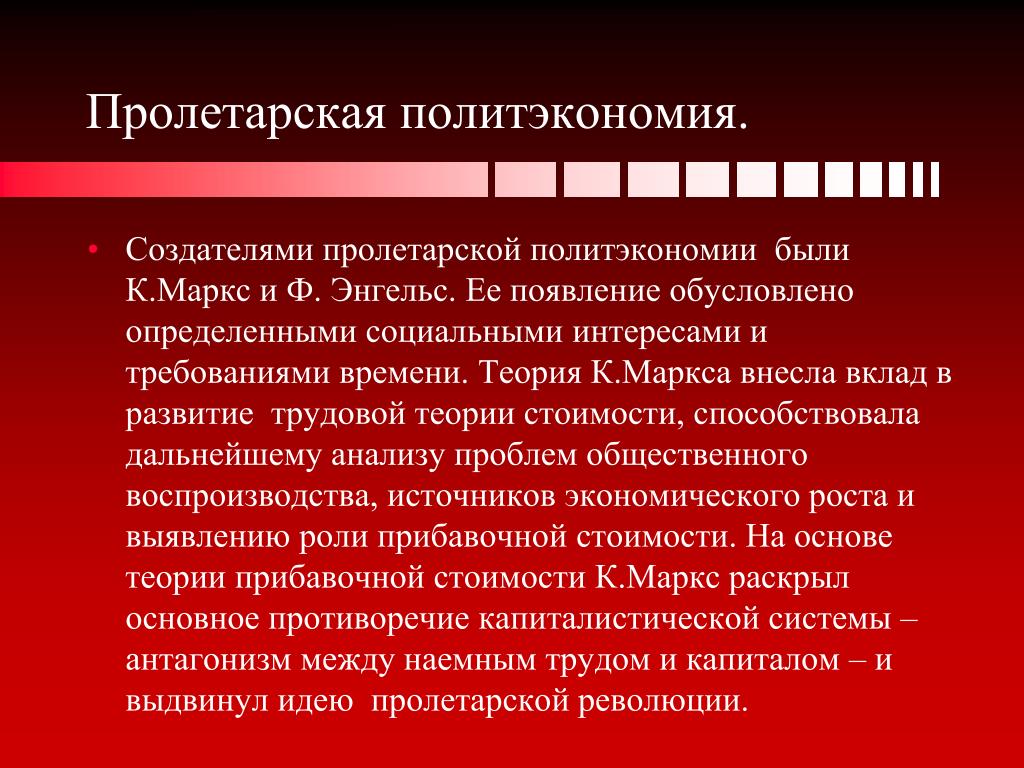 Пролетарская политэкономия.

• Создателями пролетарской политэкономии были К.Маркс и Ф. Энгельс. Ее появление обусловлено определенными социальными интересами и требованиями времени. Теория К.Маркса внесла вклад в развитие трудовой теории стоимости, способствовала дальнейшему анализу проблем общественного воспроизводства, источников экономического роста и выявлению роли прибавочной стоимости. На основе теории прибавочной стоимости К.Маркс раскрыл основное противоречие капиталистической системы – антагонизм между наемным трудом и капиталом – и выдвинул идею пролетарской революции.